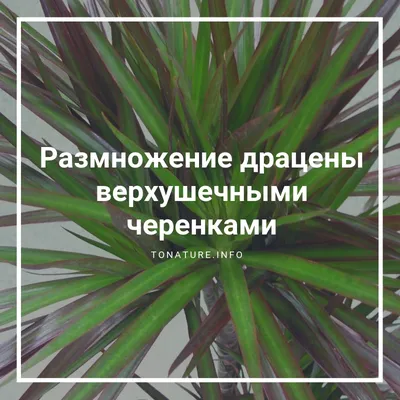 Размножение драцены верхушечными черенками

TONATURE.INFO